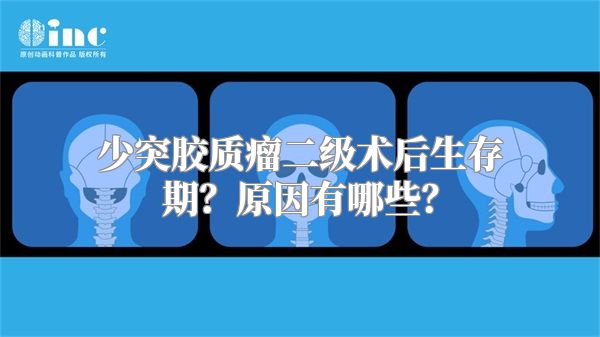 inc
原创动画科普作品 版权所有

少突胶质瘤二级术后生存期？原因有哪些？